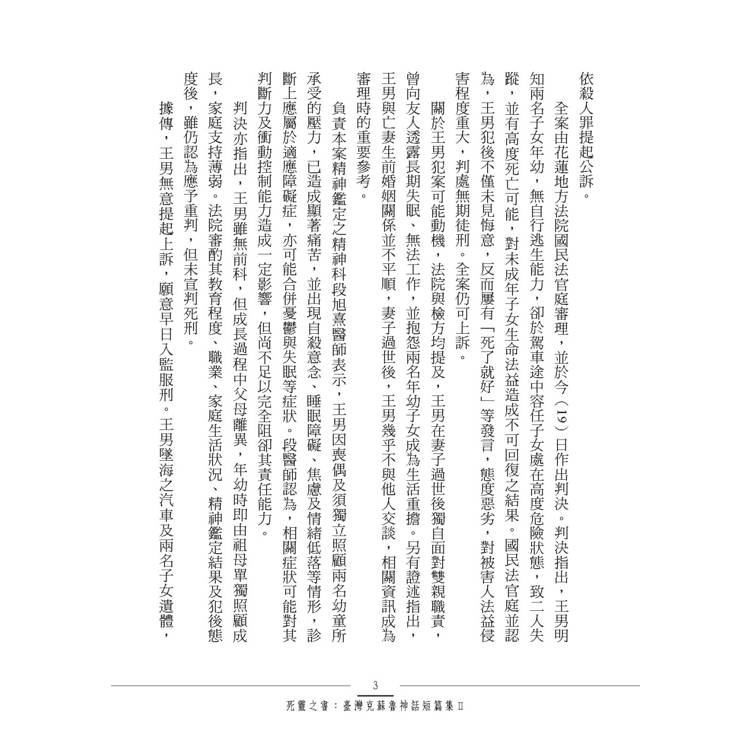 依殺人罪提起公訴。

全案由花蓮地方法院國民法官庭審理，並於今（19）日作出判決。判決指出，王男明知兩名子女年幼，無自行逃生能力，卻於駕車途中容任子女處在高度危險狀態，致二人失蹤，並有高度死亡可能，對未成年子女生命法益造成不可回復之結果。國民法官庭並認為，王男犯後不僅未見悔意，反而屢有「死了就好」等發言，態度惡劣，對被害人法益侵害程度重大，判處無期徒刑。全案仍可上訴。

關於王男犯案可能動機，法院與檢方均提及，王男在妻子過世後獨自面對雙親職責，曾向友人透露長期失眠、無法工作，並抱怨兩名年幼子女成為生活重擔。另有證述指出，王男與亡妻生前婚姻關係並不平順，妻子過世後，王男幾乎不與他人交談，相關資訊成為審理時的重要參考。

負責本案精神鑑定之精神科段旭熹醫師表示，王男因喪偶及須獨立照顧兩名幼童所承受的壓力，已造成顯著痛苦，並出現自殺意念、睡眠障礙、焦慮及情緒低落等情形，診斷上應屬於適應障礙症，亦可能合併憂鬱與失眠等症狀。段醫師認為，相關症狀可能對其判斷力及衝動控制能力造成一定影響，但尚不足以完全阻卻其責任能力。

判決亦指出，王男雖無前科，但成長過程中父母離異，年幼時即由祖母單獨照顧成長，家庭支持薄弱。法院審酌其教育程度、職業、家庭生活狀況、精神鑑定結果及犯後態度後，雖仍認為應予重判，但未宣判死刑。

據傳，王男無意提起上訴，願意早日入監服刑。王男墜海之汽車及兩名子女遺體，

3

死靈之書：臺灣克蘇魯神話短篇集 II